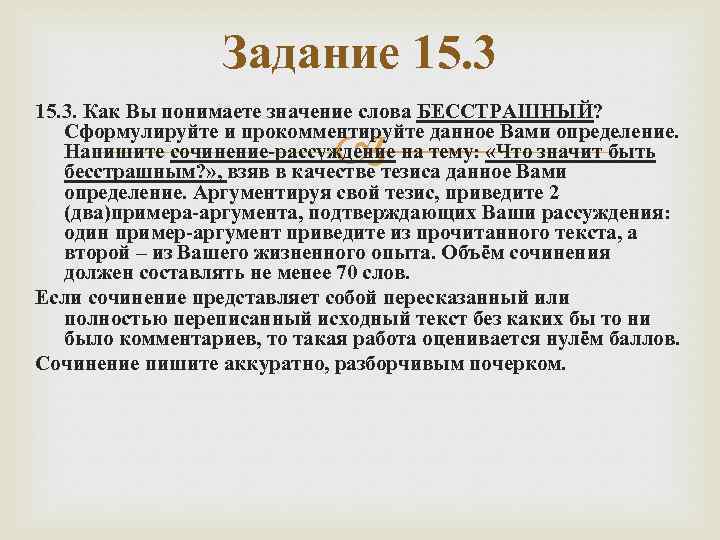 Задание 15.3

15.3. Как Вы понимаете значение слова БЕССТРАШНЫЙ? Сформулируйте и прокомментируйте данное Вами определение. Напишите сочинение-рассуждение на тему: «Что значит быть бесстрашным?», взяв в качестве тезиса данное Вами определение. Аргументируя свой тезис, приведите 2 (два)примера-аргумента, подтверждающих Ваши рассуждения: один пример-аргумент приведите из прочитанного текста, а второй – из Вашего жизненного опыта. Объём сочинения должен составлять не менее 70 слов.

Если сочинение представляет собой пересказанный или полностью переписанный исходный текст без каких бы то ни было комментариев, то такая работа оценивается нулём баллов.

Сочинение пишите аккуратно, разборчивым почерком.